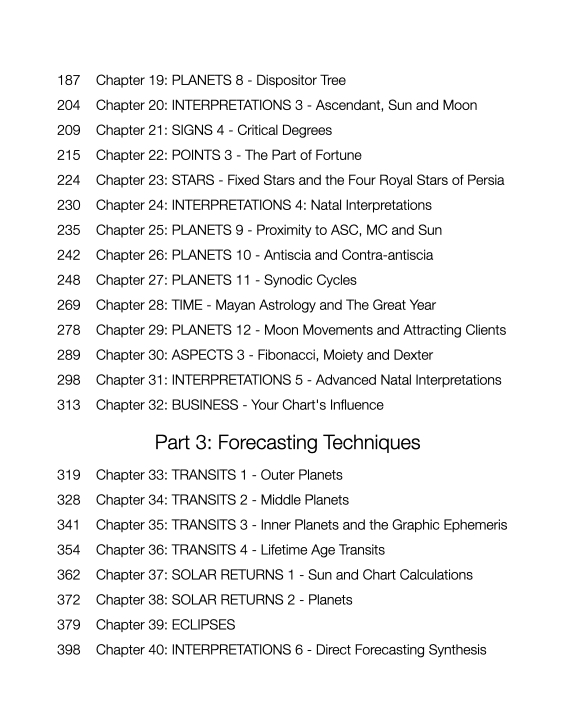 187 Chapter 19: PLANETS 8 - Dispositor Tree
204 Chapter 20: INTERPRETATIONS 3 - Ascendant, Sun and Moon
209 Chapter 21: SIGNS 4 - Critical Degrees
215 Chapter 22: POINTS 3 - The Part of Fortune
224 Chapter 23: STARS - Fixed Stars and the Four Royal Stars of Persia
230 Chapter 24: INTERPRETATIONS 4: Natal Interpretations
235 Chapter 25: PLANETS 9 - Proximity to ASC, MC and Sun
242 Chapter 26: PLANETS 10 - Antiscia and Contra-antiscia
248 Chapter 27: PLANETS 11 - Synodic Cycles
269 Chapter 28: TIME - Mayan Astrology and The Great Year
278 Chapter 29: PLANETS 12 - Moon Movements and Attracting Clients
289 Chapter 30: ASPECTS 3 - Fibonacci, Moiety and Dexter
298 Chapter 31: INTERPRETATIONS 5 - Advanced Natal Interpretations
313 Chapter 32: BUSINESS - Your Chart's Influence

Part 3: Forecasting Techniques

319 Chapter 33: TRANSITS 1 - Outer Planets
328 Chapter 34: TRANSITS 2 - Middle Planets
341 Chapter 35: TRANSITS 3 - Inner Planets and the Graphic Ephemeris
354 Chapter 36: TRANSITS 4 - Lifetime Age Transits
362 Chapter 37: SOLAR RETURNS 1 - Sun and Chart Calculations
372 Chapter 38: SOLAR RETURNS 2 - Planets
379 Chapter 39: ECLIPSES
398 Chapter 40: INTERPRETATIONS 6 - Direct Forecasting Synthesis